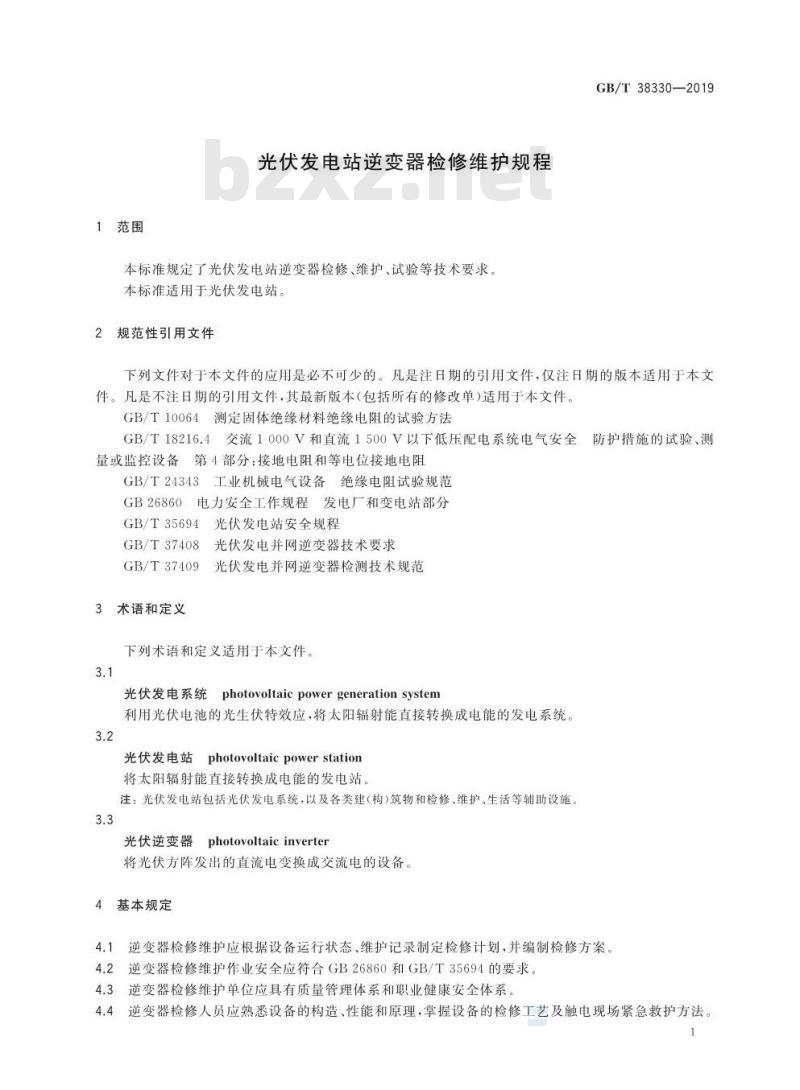 GB/T 38330—2019

bzxz.net

光伏发电站逆变器检修维护规程

1 范围

本标准规定了光伏发电站逆变器检修、维护、试验等技术要求。
本标准适用于光伏发电站。

2 规范性引用文件

下列文件对于本文件的应用是必不可少的。凡是注日期的引用文件，仅注日期的版本适用于本文件。凡是不注日期的引用文件，其最新版本(包括所有的修改单)适用于本文件。
GB/T 10064 测定固体绝缘材料绝缘电阻的试验方法
GB/T 18216.4 交流 1 000 V 和直流 1 500 V 以下低压配电系统电气安全 防护措施的试验、测量或监控设备 第 4 部分：接地电阻和等电位接地电阻
GB/T 24343 工业机械电气设备 绝缘电阻试验规范
GB 26860 电力安全工作规程 发电厂和变电站部分
GB/T 35694 光伏发电站安全规程
GB/T 37408 光伏发电并网逆变器技术要求
GB/T 37409 光伏发电并网逆变器检测技术规范

3 术语和定义

下列术语和定义适用于本文件。

3.1
光伏发电系统 photovoltaic power generation system
利用光伏电池的光生伏特效应，将太阳辐射能直接转换成电能的发电系统。

3.2
光伏发电站 photovoltaic power station
将太阳辐射能直接转换成电能的发电站。
注：光伏发电站包括光伏发电系统，以及各类建(构)筑物和检修、维护、生活等辅助设施。

3.3
光伏逆变器 photovoltaic inverter
将光伏方阵发出的直流电变换成交流电的设备。

4 基本规定

4.1 逆变器检修维护应根据设备运行状态、维护记录制定检修计划，并编制检修方案。
4.2 逆变器检修维护作业安全应符合 GB 26860 和 GB/T 35694 的要求。
4.3 逆变器检修维护单位应具有质量管理体系和职业健康安全体系。
4.4 逆变器检修人员应熟悉设备的构造、性能和原理，掌握设备的检修工艺及触电现场紧急救护方法。

1